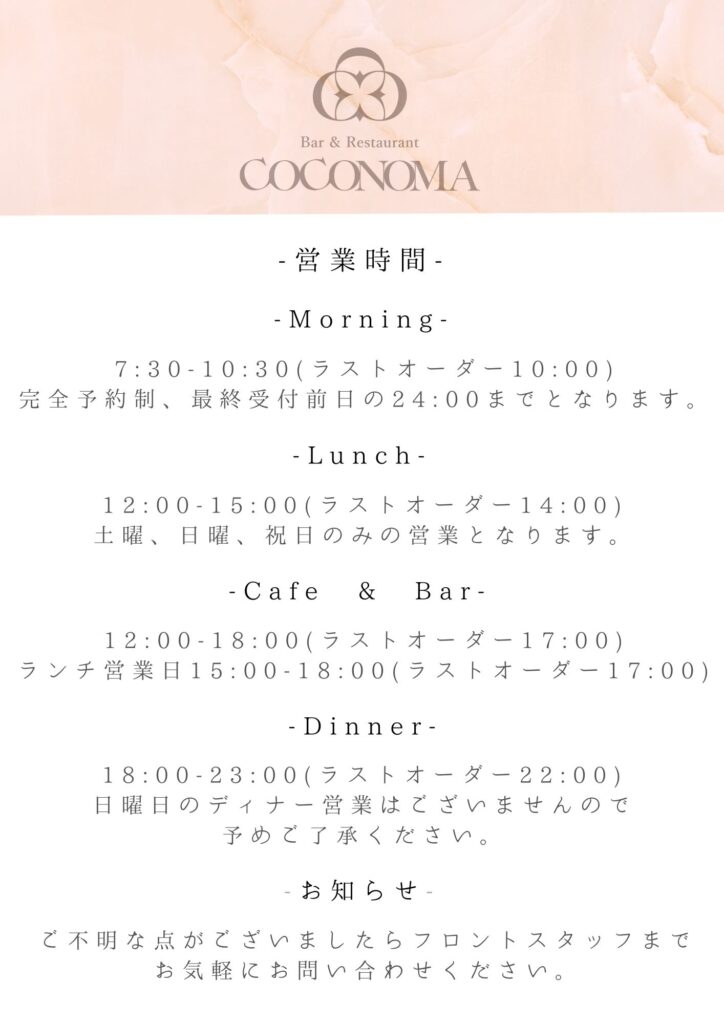 Bar & Restaurant
COCONOMA

-営業時間-

-Morning-

7:30-10:30(ラストオーダー10:00)
完全予約制、最終受付前日の24:00までとなります。

-Lunch-

12:00-15:00(ラストオーダー14:00)
土曜、日曜、祝日のみの営業となります。

-Cafe & Bar-

12:00-18:00(ラストオーダー17:00)
ランチ営業日15:00-18:00(ラストオーダー17:00)

-Dinner-

18:00-23:00(ラストオーダー22:00)
日曜日のディナー営業はございませんので
予めご了承ください。

-お知らせ-

ご不明な点がございましたらフロントスタッフまで
お気軽にお問い合わせください。